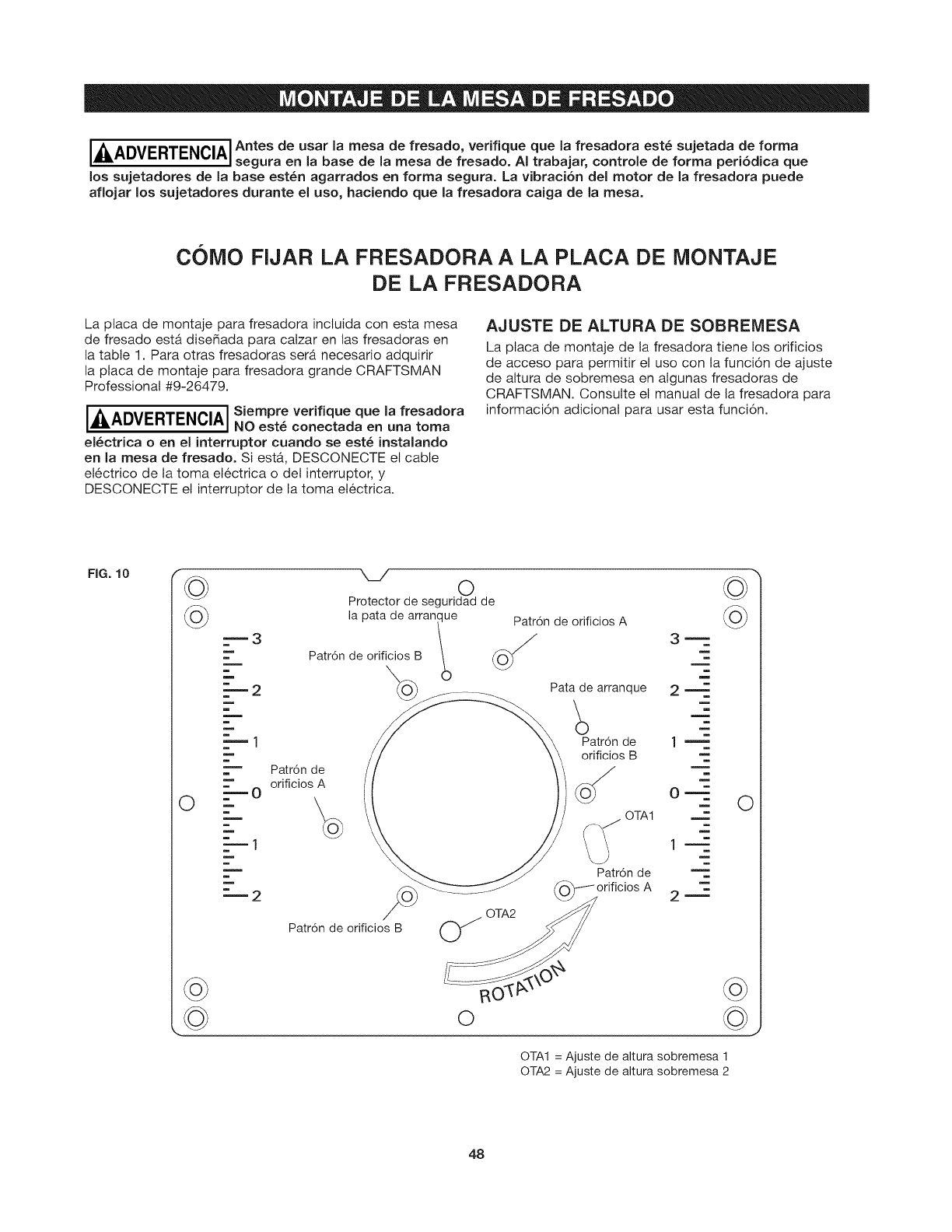 MONTAJE DE LA MESA DE FRESADO

ADVERTENCIA Antes de usar la mesa de fresado, verifique que la fresadora esté sujetada de forma segura en la base de la mesa de fresado. Al trabajar, controle de forma periódica que los sujetadores de la base estén agarrados en forma segura. La vibración del motor de la fresadora puede aflojar los sujetadores durante el uso, haciendo que la fresadora caiga de la mesa.

CÓMO FIJAR LA FRESADORA A LA PLACA DE MONTAJE DE LA FRESADORA

La placa de montaje para fresadora incluida con esta mesa de fresado está diseñada para calzar en las fresadoras en la table 1. Para otras fresadoras será necesario adquirir la placa de montaje para fresadora grande CRAFTSMAN Professional #9-26479.

ADVERTENCIA Siempre verifique que la fresadora NO esté conectada en una toma eléctrica o en el interruptor cuando se esté instalando en la mesa de fresado. Si está, DESCONECTE el cable eléctrico de la toma eléctrica o del interruptor, y DESCONECTE el interruptor de la toma eléctrica.

AJUSTE DE ALTURA DE SOBREMESA

La placa de montaje de la fresadora tiene los orificios de acceso para permitir el uso con la función de ajuste de altura de sobremesa en algunas fresadoras de CRAFTSMAN. Consulte el manual de la fresadora para información adicional para usar esta función.

FIG. 10

Protector de seguridad de la pata de arranque

Patrón de orificios A

Patrón de orificios B

Pata de arranque

Patrón de orificios B

Patrón de orificios A

OTA1

Patrón de orificios A

Patrón de orificios B

OTA2

ROTATION

3
2
1
0
1
2

3
2
1
0
1
2

OTA1 = Ajuste de altura sobremesa 1
OTA2 = Ajuste de altura sobremesa 2

48